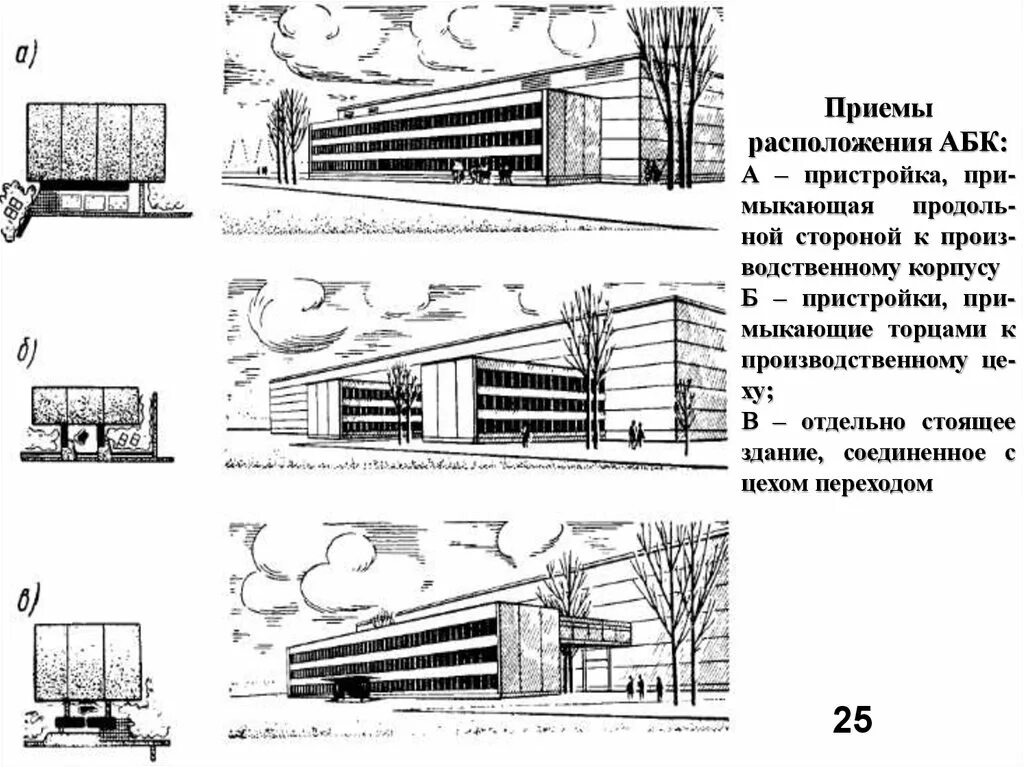 а)

б)

в)

Приемы расположения АБК:
А – пристройка, примыкающая продольной стороной к производственному корпусу
Б – пристройки, примыкающие торцами к производственному цеху;
В – отдельно стоящее здание, соединенное с цехом переходом

25